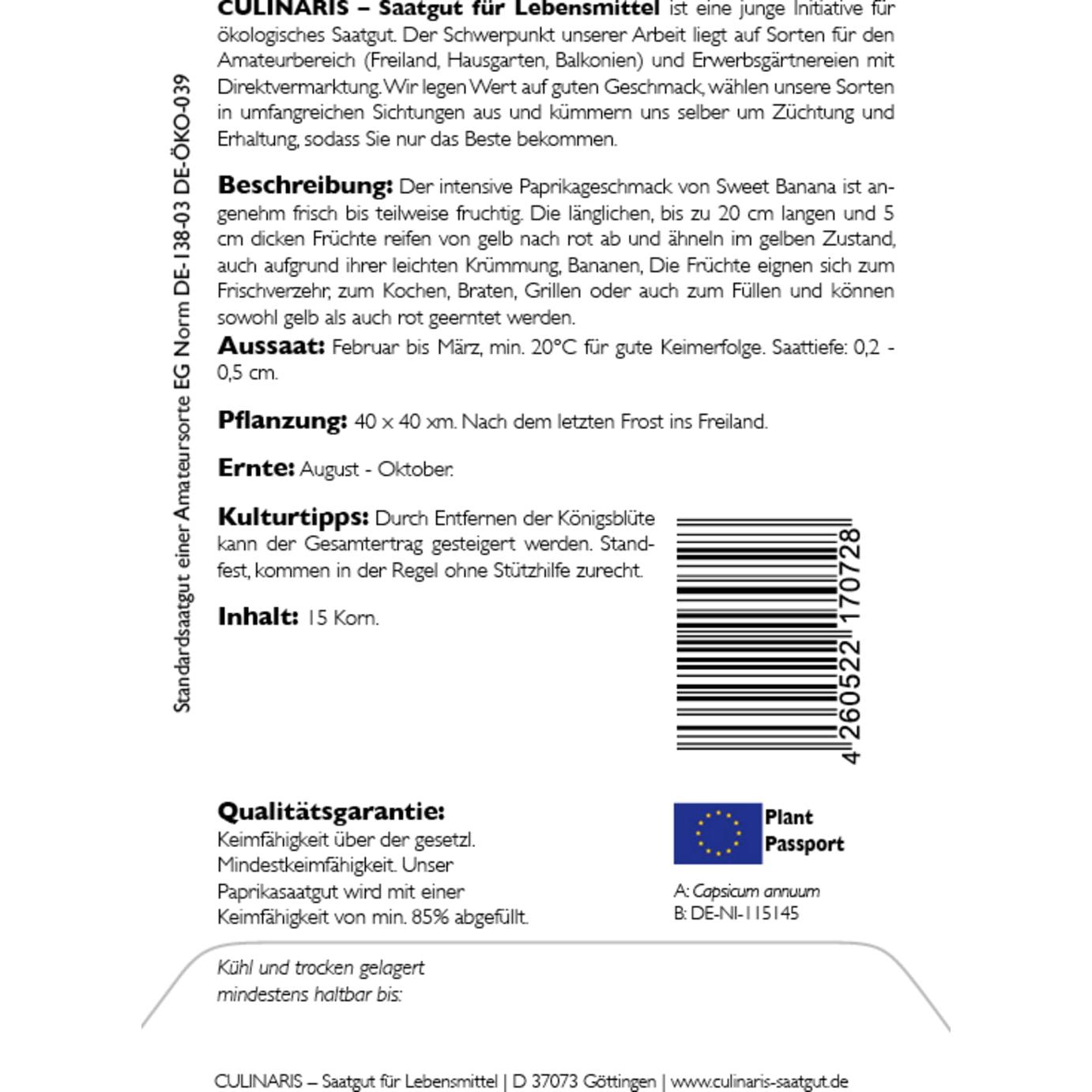 Standardsaatgut einer Amateursorte EG Norm DE-138-03 DE-ÖKO-039

CULINARIS – Saatgut für Lebensmittel ist eine junge Initiative für ökologisches Saatgut. Der Schwerpunkt unserer Arbeit liegt auf Sorten für den Amateurbereich (Freiland, Hausgarten, Balkonien) und Erwerbsgärtnereien mit Direktvermarktung. Wir legen Wert auf guten Geschmack, wählen unsere Sorten in umfangreichen Sichtungen aus und kümmern uns selber um Züchtung und Erhaltung, sodass Sie nur das Beste bekommen.

Beschreibung: Der intensive Paprikageschmack von Sweet Banana ist angenehm frisch bis teilweise fruchtig. Die länglichen, bis zu 20 cm langen und 5 cm dicken Früchte reifen von gelb nach rot ab und ähneln im gelben Zustand, auch aufgrund ihrer leichten Krümmung, Bananen, Die Früchte eignen sich zum Frischverzehr, zum Kochen, Braten, Grillen oder auch zum Füllen und können sowohl gelb als auch rot geerntet werden.

Aussaat: Februar bis März, min. 20°C für gute Keimerfolge. Saattiefe: 0,2 - 0,5 cm.

Pflanzung: 40 x 40 xm. Nach dem letzten Frost ins Freiland.

Ernte: August - Oktober.

Kulturtipps: Durch Entfernen der Königsblüte kann der Gesamtertrag gesteigert werden. Standfest, kommen in der Regel ohne Stützhilfe zurecht.

Inhalt: 15 Korn.

4 260522 170728

Qualitätsgarantie:
Keimfähigkeit über der gesetzl. Mindestkeimfähigkeit. Unser Paprikasaatgut wird mit einer Keimfähigkeit von min. 85% abgefüllt.

Plant Passport

A: Capsicum annuum
B: DE-NI-115145

Kühl und trocken gelagert
mindestens haltbar bis:

CULINARIS – Saatgut für Lebensmittel | D 37073 Göttingen | www.culinaris-saatgut.de